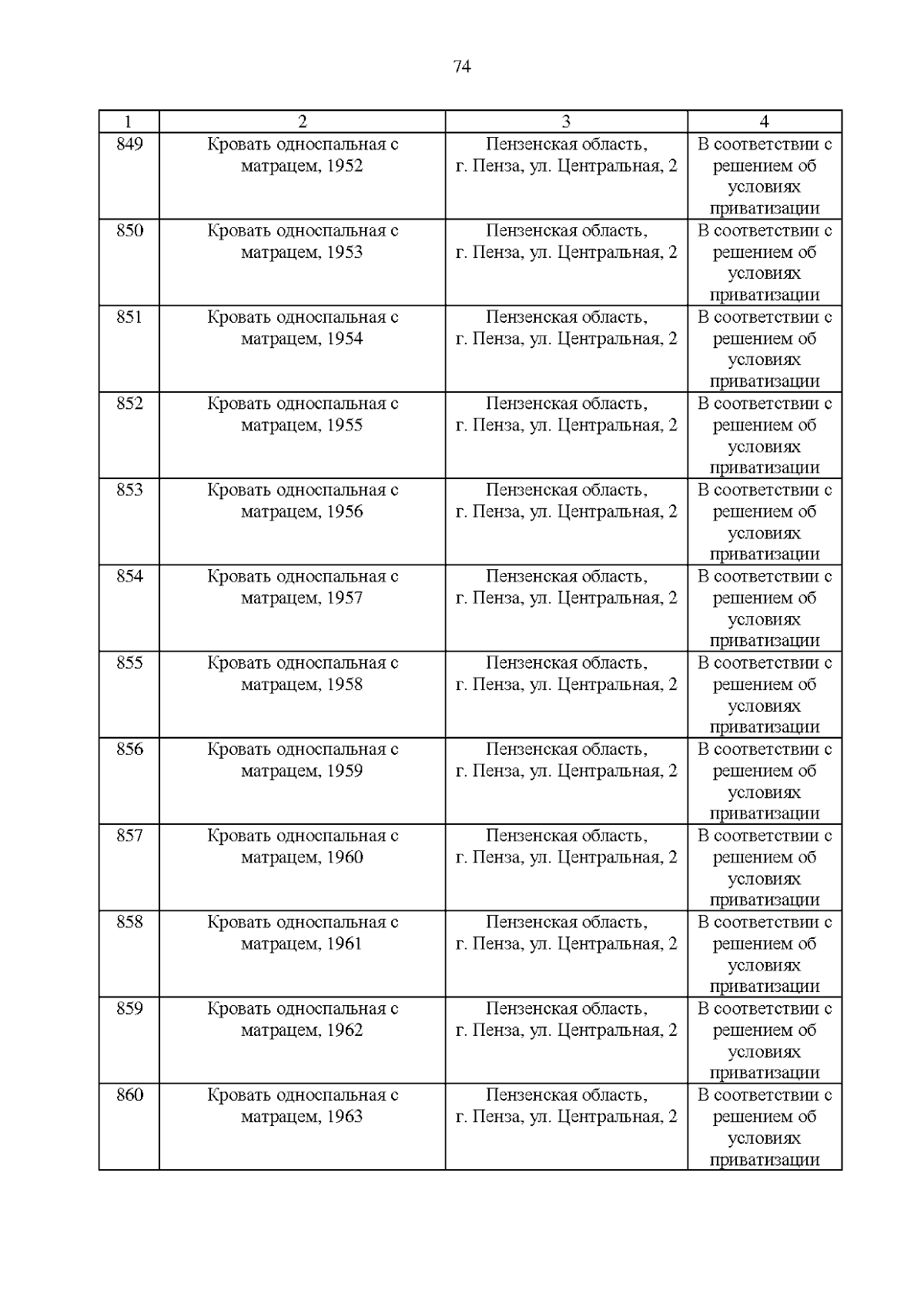 74

| 1 | 2 | 3 | 4 |
|---|---|---|---|
| 849 | Кровать односпальная с матрацем, 1952 | Пензенская область, г. Пенза, ул. Центральная, 2 | В соответствии с решением об условиях приватизации |
| 850 | Кровать односпальная с матрацем, 1953 | Пензенская область, г. Пенза, ул. Центральная, 2 | В соответствии с решением об условиях приватизации |
| 851 | Кровать односпальная с матрацем, 1954 | Пензенская область, г. Пенза, ул. Центральная, 2 | В соответствии с решением об условиях приватизации |
| 852 | Кровать односпальная с матрацем, 1955 | Пензенская область, г. Пенза, ул. Центральная, 2 | В соответствии с решением об условиях приватизации |
| 853 | Кровать односпальная с матрацем, 1956 | Пензенская область, г. Пенза, ул. Центральная, 2 | В соответствии с решением об условиях приватизации |
| 854 | Кровать односпальная с матрацем, 1957 | Пензенская область, г. Пенза, ул. Центральная, 2 | В соответствии с решением об условиях приватизации |
| 855 | Кровать односпальная с матрацем, 1958 | Пензенская область, г. Пенза, ул. Центральная, 2 | В соответствии с решением об условиях приватизации |
| 856 | Кровать односпальная с матрацем, 1959 | Пензенская область, г. Пенза, ул. Центральная, 2 | В соответствии с решением об условиях приватизации |
| 857 | Кровать односпальная с матрацем, 1960 | Пензенская область, г. Пенза, ул. Центральная, 2 | В соответствии с решением об условиях приватизации |
| 858 | Кровать односпальная с матрацем, 1961 | Пензенская область, г. Пенза, ул. Центральная, 2 | В соответствии с решением об условиях приватизации |
| 859 | Кровать односпальная с матрацем, 1962 | Пензенская область, г. Пенза, ул. Центральная, 2 | В соответствии с решением об условиях приватизации |
| 860 | Кровать односпальная с матрацем, 1963 | Пензенская область, г. Пенза, ул. Центральная, 2 | В соответствии с решением об условиях приватизации |